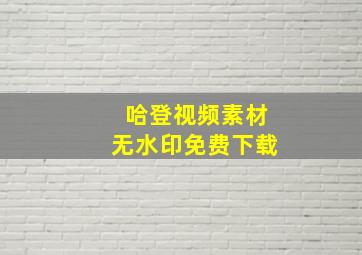 哈登视频素材
无水印免费下载